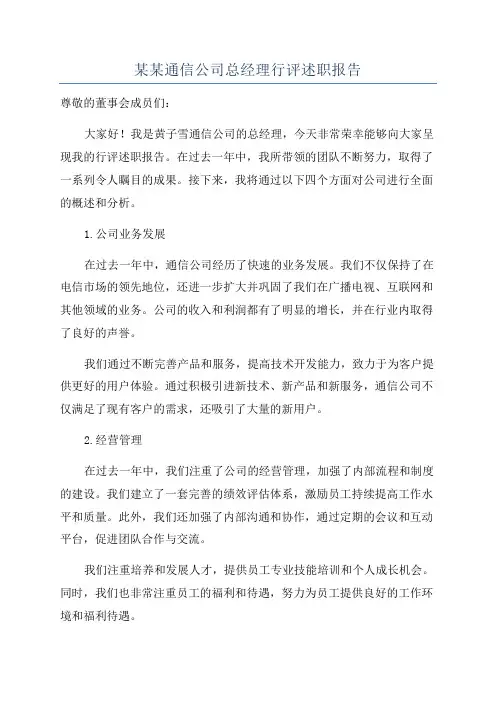 某某通信公司总经理行评述职报告

尊敬的董事会成员们：

大家好！我是黄子雪通信公司的总经理，今天非常荣幸能够向大家呈现我的行评述职报告。在过去一年中，我所带领的团队不断努力，取得了一系列令人瞩目的成果。接下来，我将通过以下四个方面对公司进行全面的概述和分析。

1.公司业务发展

在过去一年中，通信公司经历了快速的业务发展。我们不仅保持了在电信市场的领先地位，还进一步扩大并巩固了我们在广播电视、互联网和其他领域的业务。公司的收入和利润都有了明显的增长，并在行业内取得了良好的声誉。

我们通过不断完善产品和服务，提高技术开发能力，致力于为客户提供更好的用户体验。通过积极引进新技术、新产品和新服务，通信公司不仅满足了现有客户的需求，还吸引了大量的新用户。

2.经营管理

在过去一年中，我们注重了公司的经营管理，加强了内部流程和制度的建设。我们建立了一套完善的绩效评估体系，激励员工持续提高工作水平和质量。此外，我们还加强了内部沟通和协作，通过定期的会议和互动平台，促进团队合作与交流。

我们注重培养和发展人才，提供员工专业技能培训和个人成长机会。同时，我们也非常注重员工的福利和待遇，努力为员工提供良好的工作环境和福利待遇。